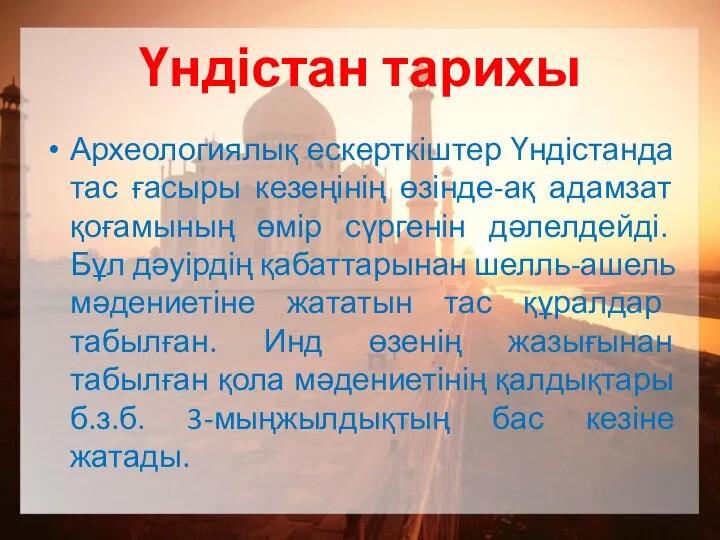 Үндістан тарихы

• Археологиялық ескерткіштер Үндістанда тас ғасыры кезеңінің өзінде-ақ адамзат қоғамының өмір сүргенін дәлелдейді. Бұл дәуірдің қабаттарынан шелль-ашель мәдениетіне жататын тас құралдар табылған. Инд өзенің жазығынан табылған қола мәдениетінің қалдықтары б.з.б. 3-мыңжылдықтың бас кезіне жатады.